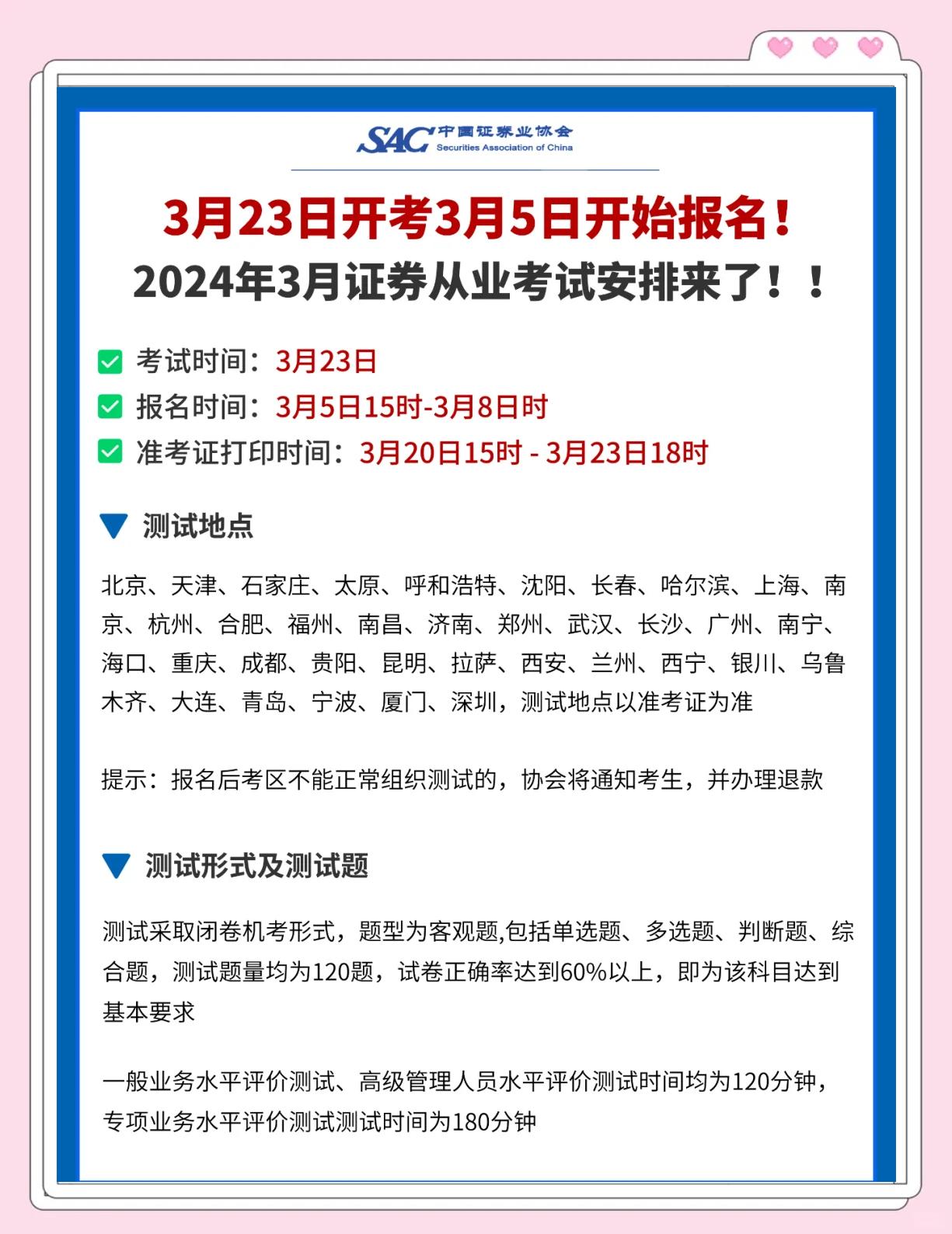 SAC 中国证券业协会 Securities Association of China

3月23日开考3月5日开始报名！

2024年3月证券从业考试安排来了！！

考试时间：3月23日

报名时间：3月5日15时-3月8日时

准考证打印时间：3月20日15时 - 3月23日18时

测试地点

北京、天津、石家庄、太原、呼和浩特、沈阳、长春、哈尔滨、上海、南京、杭州、合肥、福州、南昌、济南、郑州、武汉、长沙、广州、南宁、海口、重庆、成都、贵阳、昆明、拉萨、西安、兰州、西宁、银川、乌鲁木齐、大连、青岛、宁波、厦门、深圳，测试地点以准考证为准

提示：报名后考区不能正常组织测试的，协会将通知考生，并办理退款

测试形式及测试题

测试采取闭卷机考形式，题型为客观题,包括单选题、多选题、判断题、综合题，测试题量均为120题，试卷正确率达到60%以上，即为该科目达到基本要求

一般业务水平评价测试、高级管理人员水平评价测试时间均为120分钟，专项业务水平评价测试测试时间为180分钟